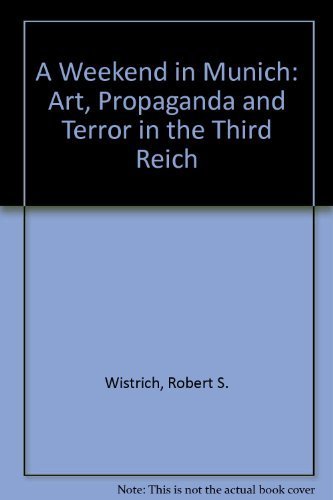 A Weekend in Munich: Art, Propaganda and Terror in the Third Reich

Wistrich, Robert S.

Note: This is not the actual book cover